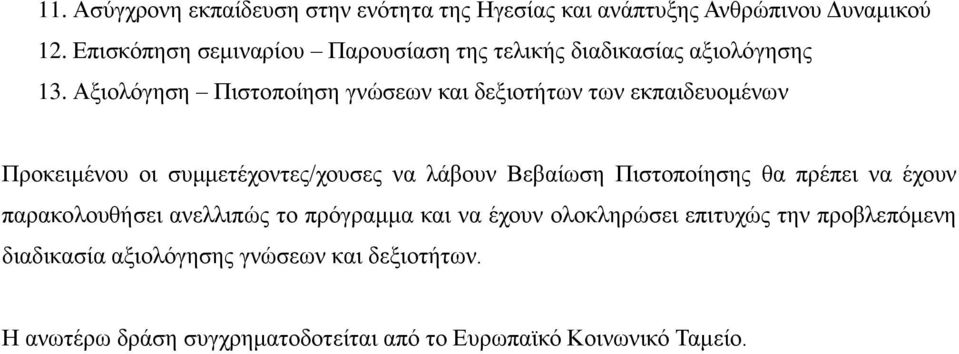 11. Ασύγχρονη εκπαίδευση στην ενότητα της Ηγεσίας και ανάπτυξης Ανθρώπινου Δυναμικού
12. Επισκόπηση σεμιναρίου – Παρουσίαση της τελικής διαδικασίας αξιολόγησης
13. Αξιολόγηση – Πιστοποίηση γνώσεων και δεξιοτήτων των εκπαιδευομένων

Προκειμένου οι συμμετέχοντες/χουσες να λάβουν Βεβαίωση Πιστοποίησης θα πρέπει να έχουν παρακολουθήσει ανελλιπώς το πρόγραμμα και να έχουν ολοκληρώσει επιτυχώς την προβλεπόμενη διαδικασία αξιολόγησης γνώσεων και δεξιοτήτων.

Η ανωτέρω δράση συγχρηματοδοτείται από το Ευρωπαϊκό Κοινωνικό Ταμείο.